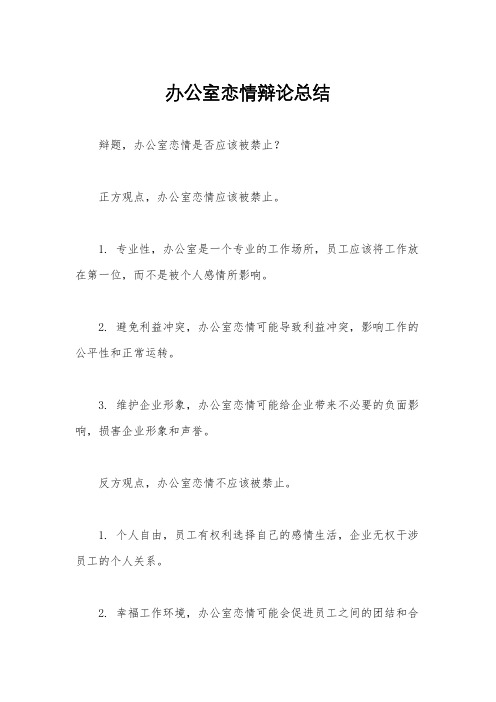 办公室恋情辩论总结

辩题，办公室恋情是否应该被禁止？

正方观点，办公室恋情应该被禁止。

1. 专业性，办公室是一个专业的工作场所，员工应该将工作放在第一位，而不是被个人感情所影响。

2. 避免利益冲突，办公室恋情可能导致利益冲突，影响工作的公平性和正常运转。

3. 维护企业形象，办公室恋情可能给企业带来不必要的负面影响，损害企业形象和声誉。

反方观点，办公室恋情不应该被禁止。

1. 个人自由，员工有权利选择自己的感情生活，企业无权干涉员工的个人关系。

2. 幸福工作环境，办公室恋情可能会促进员工之间的团结和合